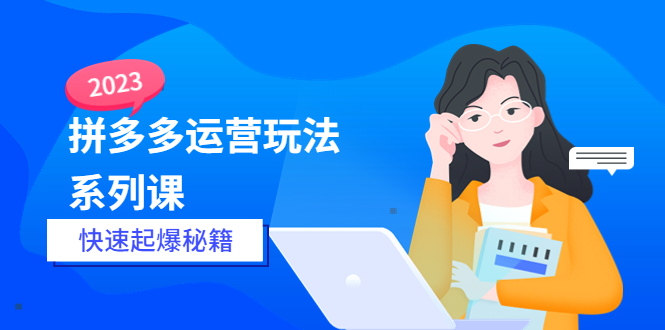 2023

拼多多运营玩法系列课

快速起爆秘籍